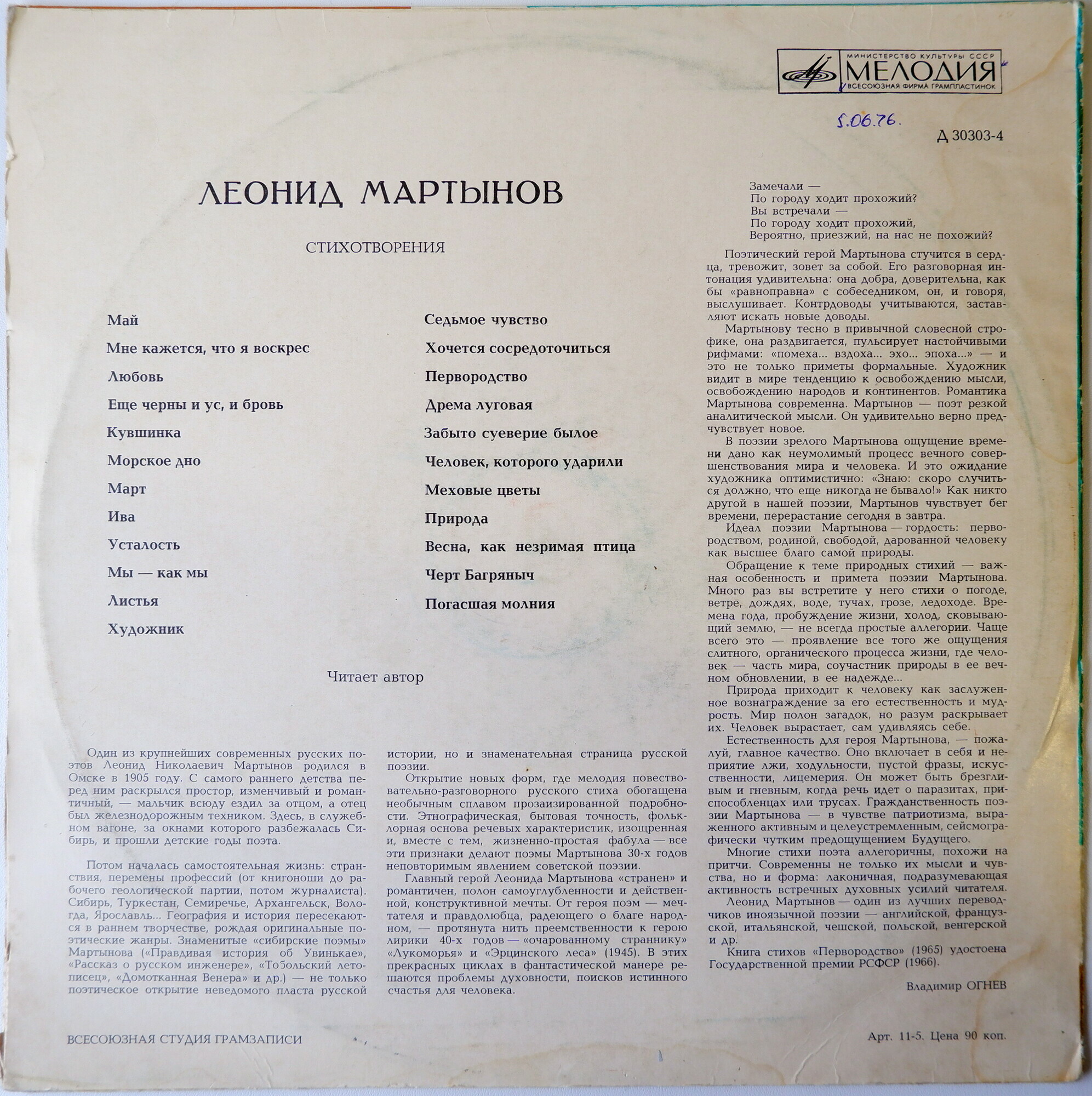 МИНИСТЕРСТВО КУЛЬТУРЫ СССР
МЕЛОДИЯ
ВСЕСОЮЗНАЯ ФИРМА ГРАМПЛАСТИНОК

5.06.76.

Д 30303-4

ЛЕОНИД МАРТЫНОВ

СТИХОТВОРЕНИЯ

Май
Мне кажется, что я воскрес
Любовь
Еще черны и ус, и бровь
Кувшинка
Морское дно
Март
Ива
Усталость
Мы — как мы
Листья
Художник

Седьмое чувство
Хочется сосредоточиться
Первородство
Дрема луговая
Забыто суеверие былое
Человек, которого ударили
Меховые цветы
Природа
Весна, как незримая птица
Черт Багряныч
Погасшая молния

Читает автор

Один из крупнейших современных русских поэтов Леонид Николаевич Мартынов родился в Омске в 1905 году. С самого раннего детства перед ним раскрылся простор, изменчивый и романтичный, — мальчик всюду ездил за отцом, а отец был железнодорожным техником. Здесь, в служебном вагоне, за окнами которого разбежалась Сибирь, и прошли детские годы поэта.

Потом началась самостоятельная жизнь: странствия, перемены профессий (от книгоноши до рабочего геологической партии, потом журналиста). Сибирь, Туркестан, Семиречье, Архангельск, Вологда, Ярославль... География и история пересекаются в раннем творчестве, рождая оригинальные поэтические жанры. Знаменитые «сибирские поэмы» Мартынова («Правдивая история об Увинькае», «Рассказ о русском инженере», «Тобольский летописец», «Домотканная Венера» и др.) — не только поэтическое открытие неведомого пласта русской истории, но и знаменательная страница русской поэзии.

Открытие новых форм, где мелодия повествовательно-разговорного русского стиха обогащена необычным сплавом прозаизированной подробности. Этнографическая, бытовая точность, фольклорная основа речевых характеристик, изощренная и, вместе с тем, жизненно-простая фабула — все эти признаки делают поэмы Мартынова 30-х годов неповторимым явлением советской поэзии.

Главный герой Леонида Мартынова «странен» и романтичен, полон самоуглубленности и действенной, конструктивной мечты. От героя поэм — мечтателя и правдолюбца, радеющего о благе народном, — протянута нить преемственности к герою лирики 40-х годов — «очарованному страннику» «Лукоморья» и «Эрцинского леса» (1945). В этих прекрасных циклах в фантастической манере решаются проблемы духовности, поисков истинного счастья для человека.

Замечали —
По городу ходит прохожий?
Вы встречали —
По городу ходит прохожий,
Вероятно, приезжий, на нас не похожий?

Поэтический герой Мартынова стучится в сердца, тревожит, зовет за собой. Его разговорная интонация удивительна: она добра, доверительна, как бы «равноправна» с собеседником, он, и говоря, выслушивает. Контрдоводы учитываются, заставляют искать новые доводы.

Мартынову тесно в привычной словесной строфике, она раздвигается, пульсирует настойчивыми рифмами: «помеха... вздоха... эхо... эпоха...» — и это не только приметы формальные. Художник видит в мире тенденцию к освобождению мысли, освобождению народов и континентов. Романтика Мартынова современна. Мартынов — поэт резкой аналитической мысли. Он удивительно верно предчувствует новое.

В поэзии зрелого Мартынова ощущение времени дано как неумолимый процесс вечного совершенствования мира и человека. И это ожидание художника оптимистично: «Знаю: скоро случиться должно, что еще никогда не бывало!» Как никто другой в нашей поэзии, Мартынов чувствует бег времени, перерастание сегодня в завтра.

Идеал поэзии Мартынова — гордость: первородством, родиной, свободой, дарованной человеку как высшее благо самой природы.

Обращение к теме природных стихий — важная особенность и примета поэзии Мартынова. Много раз вы встретите у него стихи о погоде, ветре, дождях, воде, тучах, грозе, ледоходе. Времена года, пробуждение жизни, холод, сковывающий землю, — не всегда простые аллегории. Чаще всего это — проявление все того же ощущения слитного, органического процесса жизни, где человек — часть мира, соучастник природы в ее вечном обновлении, в ее надежде...

Природа приходит к человеку как заслуженное вознаграждение за его естественность и мудрость. Мир полон загадок, но разум раскрывает их. Человек вырастает, сам удивляясь себе.

Естественность для героя Мартынова, — пожалуй, главное качество. Оно включает в себя и неприятие лжи, ходульности, пустой фразы, искусственности, лицемерия. Он может быть брезгливым и гневным, когда речь идет о паразитах, приспособленцах или трусах. Гражданственность поэзии Мартынова — в чувстве патриотизма, выраженного активным и целеустремленным, сейсмографически чутким предощущением Будущего.

Многие стихи поэта аллегоричны, похожи на притчи. Современны не только их мысли и чувства, но и форма: лаконичная, подразумевающая активность встречных духовных усилий читателя.

Леонид Мартынов — один из лучших переводчиков иноязычной поэзии — английской, французской, итальянской, чешской, польской, венгерской и др.

Книга стихов «Первородство» (1965) удостоена Государственной премии РСФСР (1966).

Владимир ОГНЕВ

ВСЕСОЮЗНАЯ СТУДИЯ ГРАМЗАПИСИ

Арт. 11-5. Цена 90 коп.